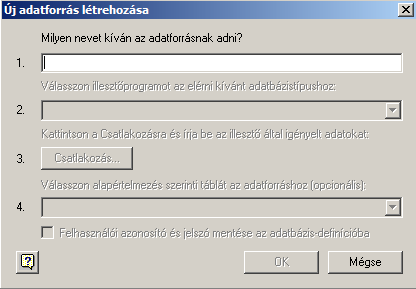 Új adatforrás létrehozása

Milyen nevet kíván az adatforrásnak adni?

1.

Válasszon illesztőprogramot az elérni kívánt adatbázistípushoz:

2.

Kattintson a Csatlakozásra és írja be az illesztő által igényelt adatokat:

3. Csatlakozás...

Válasszon alapértelmezés szerinti táblát az adatforráshoz (opcionális):

4.

Felhasználói azonosító és jelszó mentése az adatbázis-definícióba

?

OK

Mégse